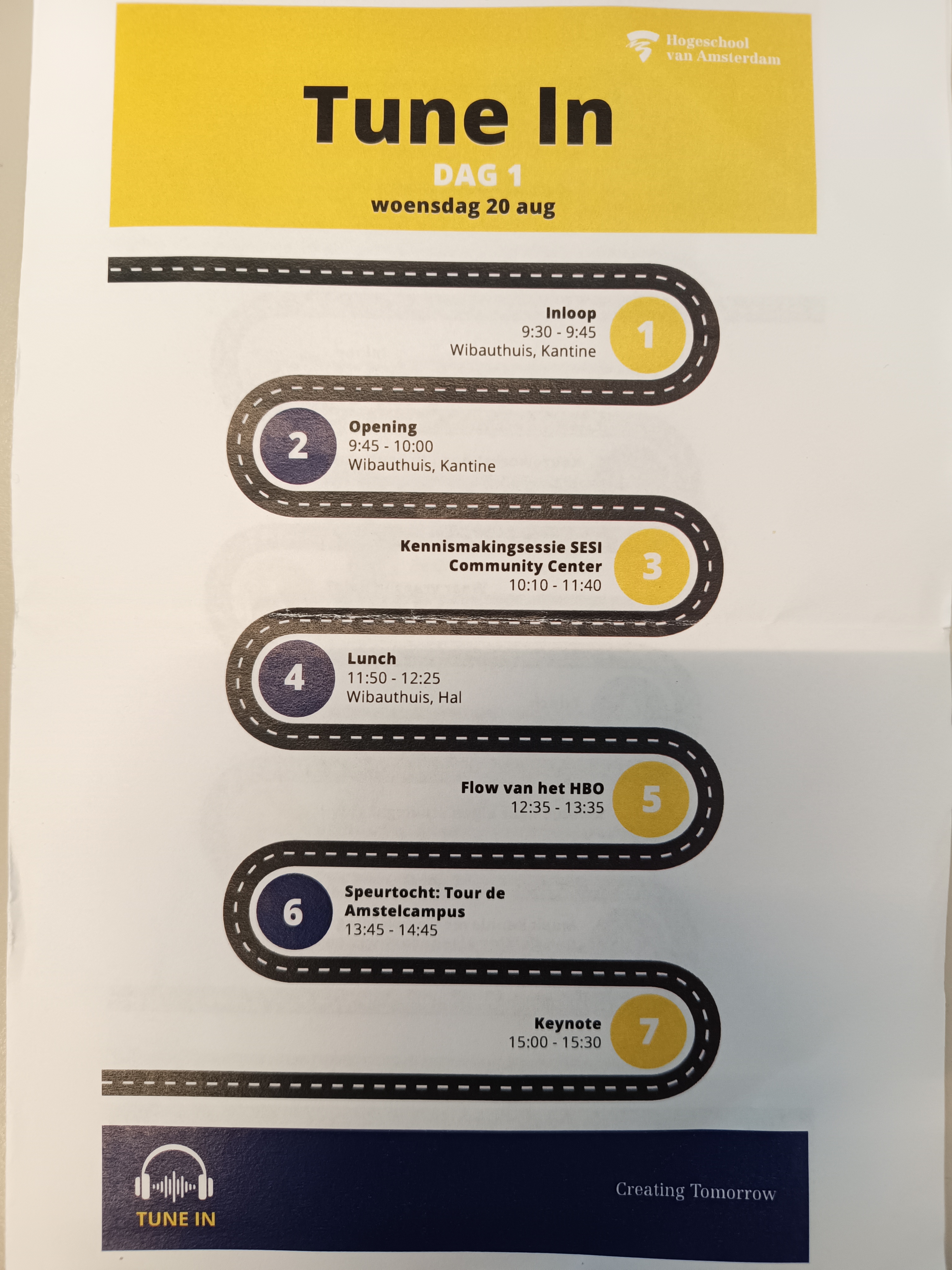 Hogeschool
van Amsterdam

Tune In

DAG 1

woensdag 20 aug

Inloop
9:30 - 9:45
Wibauthuis, Kantine

1

2

Opening
9:45 - 10:00
Wibauthuis, Kantine

Kennismakingsessie SESI
Community Center
10:10 - 11:40

3

4

Lunch
11:50 - 12:25
Wibauthuis, Hal

Flow van het HBO
12:35 - 13:35

5

6

Speurtocht: Tour de Amstelcampus
13:45 - 14:45

Keynote
15:00 - 15:30

7

TUNE IN

Creating Tomorrow